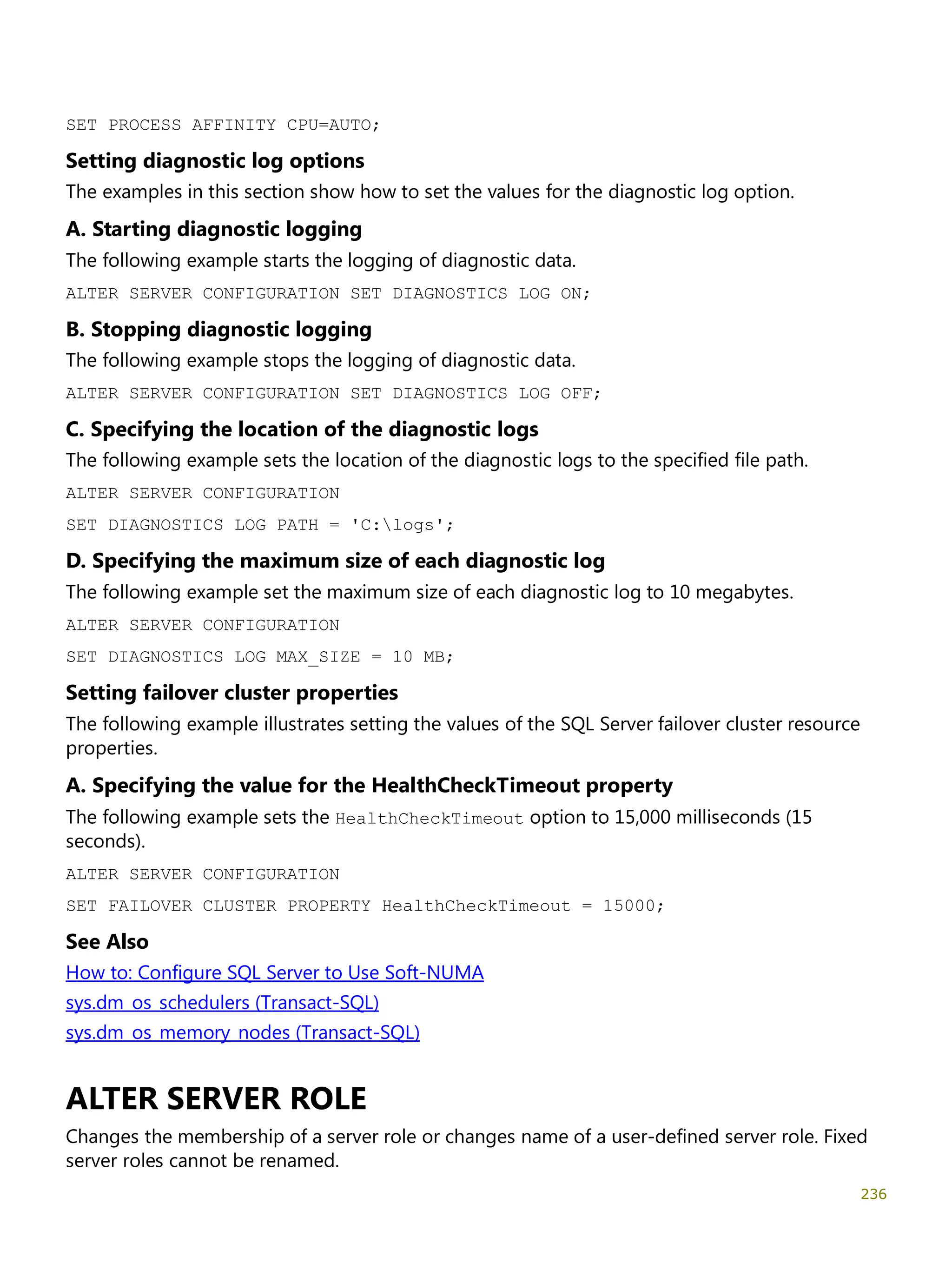 SET PROCESS AFFINITY CPU=AUTO;

Setting diagnostic log options

The examples in this section show how to set the values for the diagnostic log option.

A. Starting diagnostic logging

The following example starts the logging of diagnostic data.

ALTER SERVER CONFIGURATION SET DIAGNOSTICS LOG ON;

B. Stopping diagnostic logging

The following example stops the logging of diagnostic data.

ALTER SERVER CONFIGURATION SET DIAGNOSTICS LOG OFF;

C. Specifying the location of the diagnostic logs

The following example sets the location of the diagnostic logs to the specified file path.

ALTER SERVER CONFIGURATION

SET DIAGNOSTICS LOG PATH = 'C:\logs';

D. Specifying the maximum size of each diagnostic log

The following example set the maximum size of each diagnostic log to 10 megabytes.

ALTER SERVER CONFIGURATION

SET DIAGNOSTICS LOG MAX_SIZE = 10 MB;

Setting failover cluster properties

The following example illustrates setting the values of the SQL Server failover cluster resource properties.

A. Specifying the value for the HealthCheckTimeout property

The following example sets the HealthCheckTimeout option to 15,000 milliseconds (15 seconds).

ALTER SERVER CONFIGURATION

SET FAILOVER CLUSTER PROPERTY HealthCheckTimeout = 15000;

See Also

How to: Configure SQL Server to Use Soft-NUMA

sys.dm_os_schedulers (Transact-SQL)

sys.dm_os_memory_nodes (Transact-SQL)

ALTER SERVER ROLE

Changes the membership of a server role or changes name of a user-defined server role. Fixed server roles cannot be renamed.

236